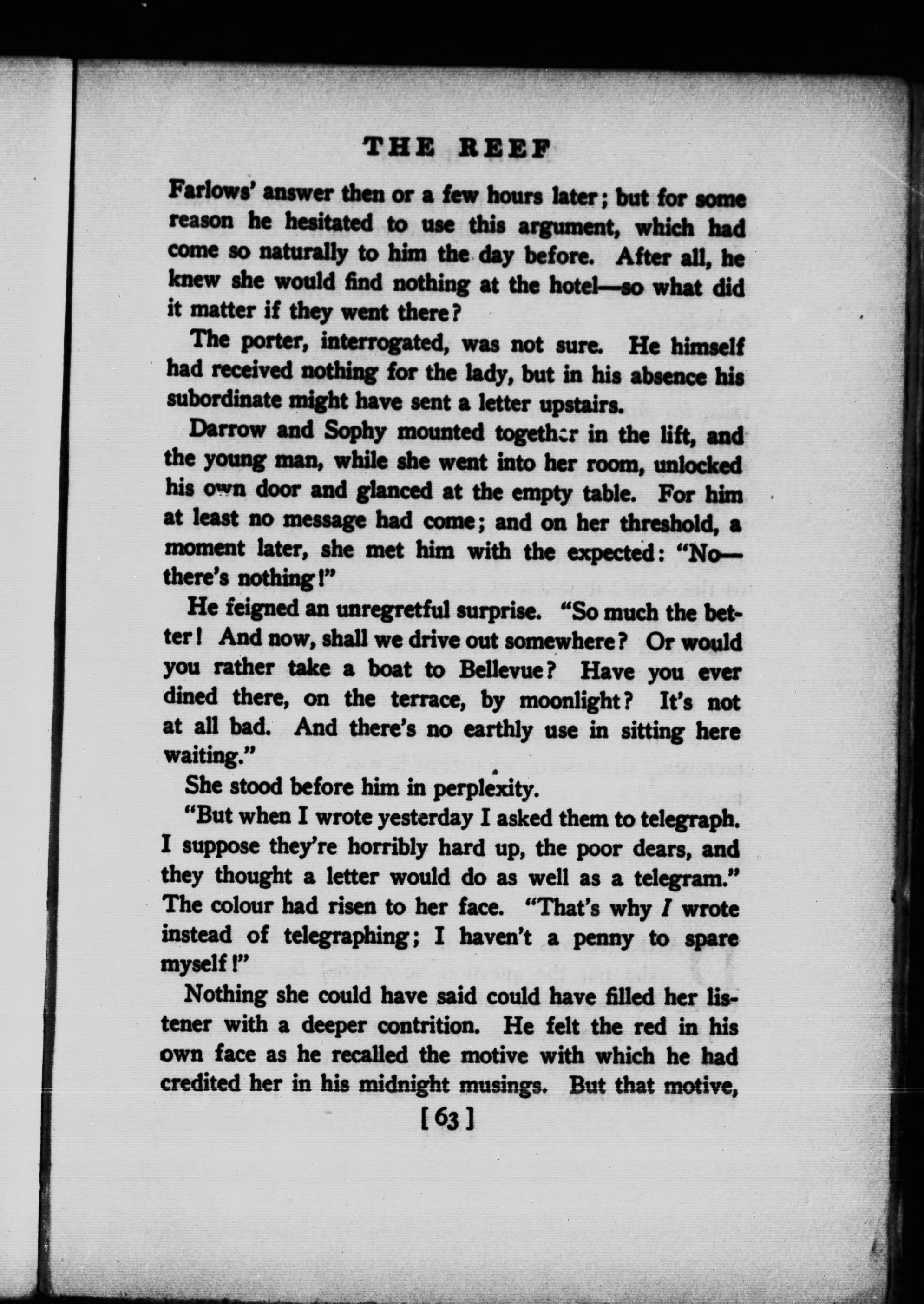 THE REEF

Farlows' answer then or a few hours later; but for some reason he hesitated to use this argument, which had come so naturally to him the day before. After all, he knew she would find nothing at the hotel—so what did it matter if they went there?

The porter, interrogated, was not sure. He himself had received nothing for the lady, but in his absence his subordinate might have sent a letter upstairs.

Darrow and Sophy mounted together in the lift, and the young man, while she went into her room, unlocked his own door and glanced at the empty table. For him at least no message had come; and on her threshold, a moment later, she met him with the expected: "No—there's nothing!"

He feigned an unregretful surprise. "So much the better! And now, shall we drive out somewhere? Or would you rather take a boat to Bellevue? Have you ever dined there, on the terrace, by moonlight? It's not at all bad. And there's no earthly use in sitting here waiting."

She stood before him in perplexity.

"But when I wrote yesterday I asked them to telegraph. I suppose they're horribly hard up, the poor dears, and they thought a letter would do as well as a telegram." The colour had risen to her face. "That's why I wrote instead of telegraphing; I haven't a penny to spare myself!"

Nothing she could have said could have filled her listener with a deeper contrition. He felt the red in his own face as he recalled the motive with which he had credited her in his midnight musings. But that motive,

[63]